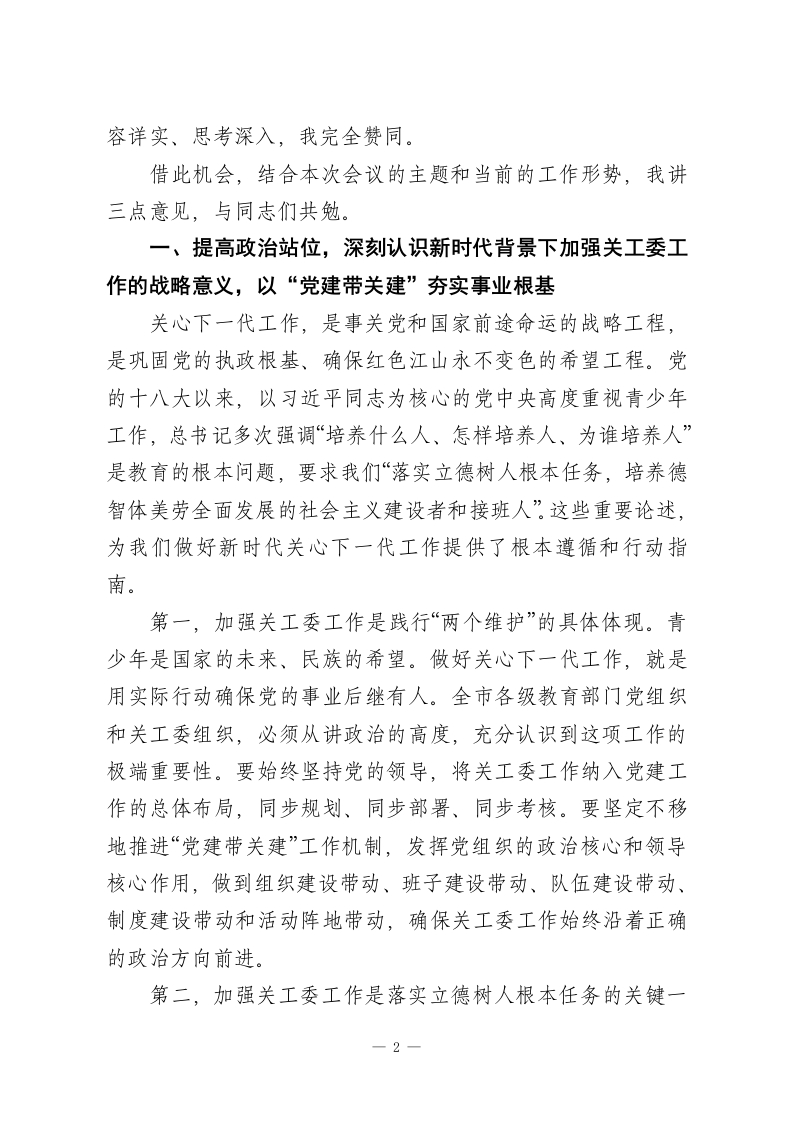 容详实、思考深入，我完全赞同。

借此机会，结合本次会议的主题和当前的工作形势，我讲三点意见，与同志们共勉。

一、提高政治站位，深刻认识新时代背景下加强关工委工作的战略意义，以“党建带关建”夯实事业根基

关心下一代工作，是事关党和国家前途命运的战略工程，是巩固党的执政根基、确保红色江山永不变色的希望工程。党的十八大以来，以习近平同志为核心的党中央高度重视青少年工作，总书记多次强调“培养什么人、怎样培养人、为谁培养人”是教育的根本问题，要求我们“落实立德树人根本任务，培养德智体美劳全面发展的社会主义建设者和接班人”。这些重要论述，为我们做好新时代关心下一代工作提供了根本遵循和行动指南。

第一，加强关工委工作是践行“两个维护”的具体体现。青少年是国家的未来、民族的希望。做好关心下一代工作，就是用实际行动确保党的事业后继有人。全市各级教育部门党组织和关工委组织，必须从讲政治的高度，充分认识到这项工作的极端重要性。要始终坚持党的领导，将关工委工作纳入党建工作的总体布局，同步规划、同步部署、同步考核。要坚定不移地推进“党建带关建”工作机制，发挥党组织的政治核心和领导核心作用，做到组织建设带动、班子建设带动、队伍建设带动、制度建设带动和活动阵地带动，确保关工委工作始终沿着正确的政治方向前进。

第二，加强关工委工作是落实立德树人根本任务的关键一

— 2 —